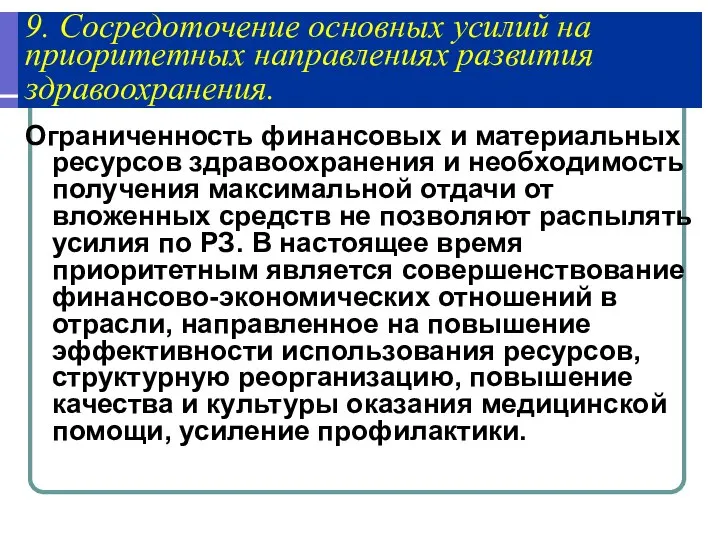 9. Сосредоточение основных усилий на приоритетных направлениях развития здравоохранения.

Ограниченность финансовых и материальных ресурсов здравоохранения и необходимость получения максимальной отдачи от вложенных средств не позволяют распылять усилия по РЗ. В настоящее время приоритетным является совершенствование финансово-экономических отношений в отрасли, направленное на повышение эффективности использования ресурсов, структурную реорганизацию, повышение качества и культуры оказания медицинской помощи, усиление профилактики.